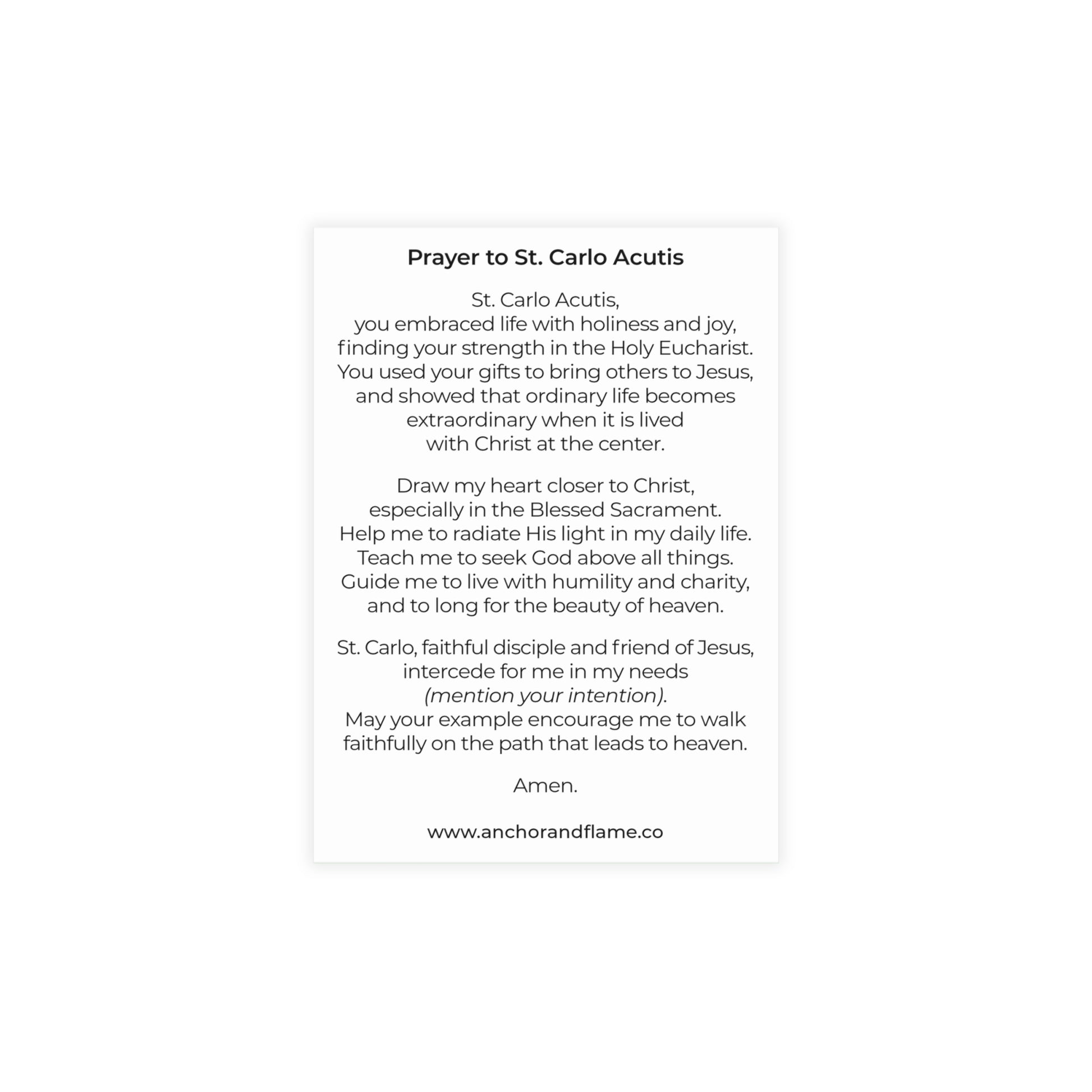 Prayer to St. Carlo Acutis

St. Carlo Acutis,
you embraced life with holiness and joy,
finding your strength in the Holy Eucharist.
You used your gifts to bring others to Jesus,
and showed that ordinary life becomes
extraordinary when it is lived
with Christ at the center.

Draw my heart closer to Christ,
especially in the Blessed Sacrament.
Help me to radiate His light in my daily life.
Teach me to seek God above all things.
Guide me to live with humility and charity,
and to long for the beauty of heaven.

St. Carlo, faithful disciple and friend of Jesus,
intercede for me in my needs
(mention your intention).
May your example encourage me to walk
faithfully on the path that leads to heaven.

Amen.

www.anchorandflame.co